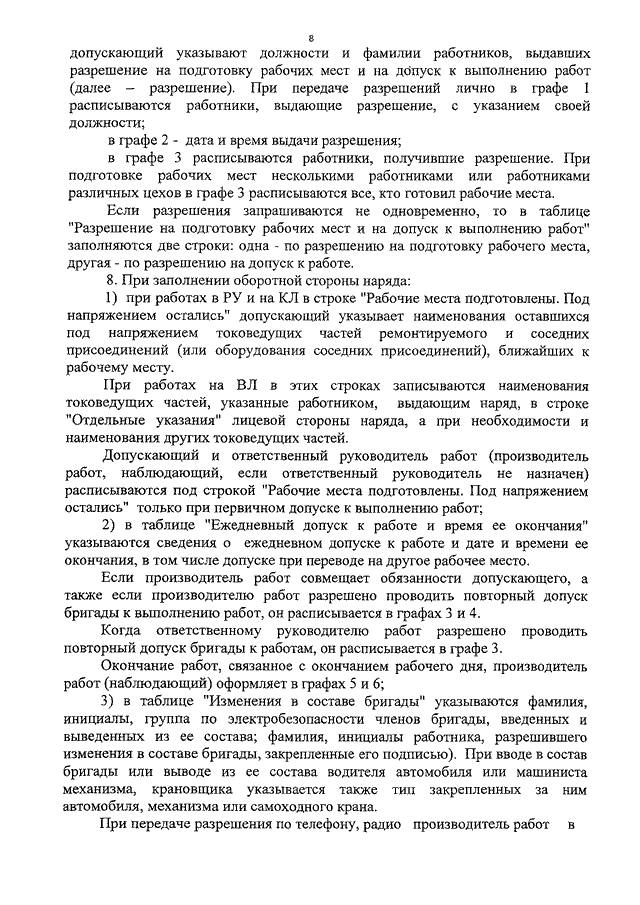 8

допускающий указывают должности и фамилии работников, выдавших разрешение на подготовку рабочих мест и на допуск к выполнению работ (далее – разрешение). При передаче разрешений лично в графе 1 расписываются работники, выдающие разрешение, с указанием своей должности;

в графе 2 - дата и время выдачи разрешения;

в графе 3 расписываются работники, получившие разрешение. При подготовке рабочих мест несколькими работниками или работниками различных цехов в графе 3 расписываются все, кто готовил рабочие места.

Если разрешения запрашиваются не одновременно, то в таблице "Разрешение на подготовку рабочих мест и на допуск к выполнению работ" заполняются две строки: одна - по разрешению на подготовку рабочего места, другая - по разрешению на допуск к работе.

8. При заполнении оборотной стороны наряда:

1) при работах в РУ и на КЛ в строке "Рабочие места подготовлены. Под напряжением остались" допускающий указывает наименования оставшихся под напряжением токоведущих частей ремонтируемого и соседних присоединений (или оборудования соседних присоединений), ближайших к рабочему месту.

При работах на ВЛ в этих строках записываются наименования токоведущих частей, указанные работником, выдающим наряд, в строке "Отдельные указания" лицевой стороны наряда, а при необходимости и наименования других токоведущих частей.

Допускающий и ответственный руководитель работ (производитель работ, наблюдающий, если ответственный руководитель не назначен) расписываются под строкой "Рабочие места подготовлены. Под напряжением остались" только при первичном допуске к выполнению работ;

2) в таблице "Ежедневный допуск к работе и время ее окончания" указываются сведения о ежедневном допуске к работе и дате и времени ее окончания, в том числе допуске при переводе на другое рабочее место.

Если производитель работ совмещает обязанности допускающего, а также если производителю работ разрешено проводить повторный допуск бригады к выполнению работ, он расписывается в графах 3 и 4.

Когда ответственному руководителю работ разрешено проводить повторный допуск бригады к работам, он расписывается в графе 3.

Окончание работ, связанное с окончанием рабочего дня, производитель работ (наблюдающий) оформляет в графах 5 и 6;

3) в таблице "Изменения в составе бригады" указываются фамилия, инициалы, группа по электробезопасности членов бригады, введенных и выведенных из ее состава; фамилия, инициалы работника, разрешившего изменения в составе бригады, закрепленные его подписью). При вводе в состав бригады или выводе из ее состава водителя автомобиля или машиниста механизма, крановщика указывается также тип закрепленных за ним автомобиля, механизма или самоходного крана.

При передаче разрешения по телефону, радио производитель работ в